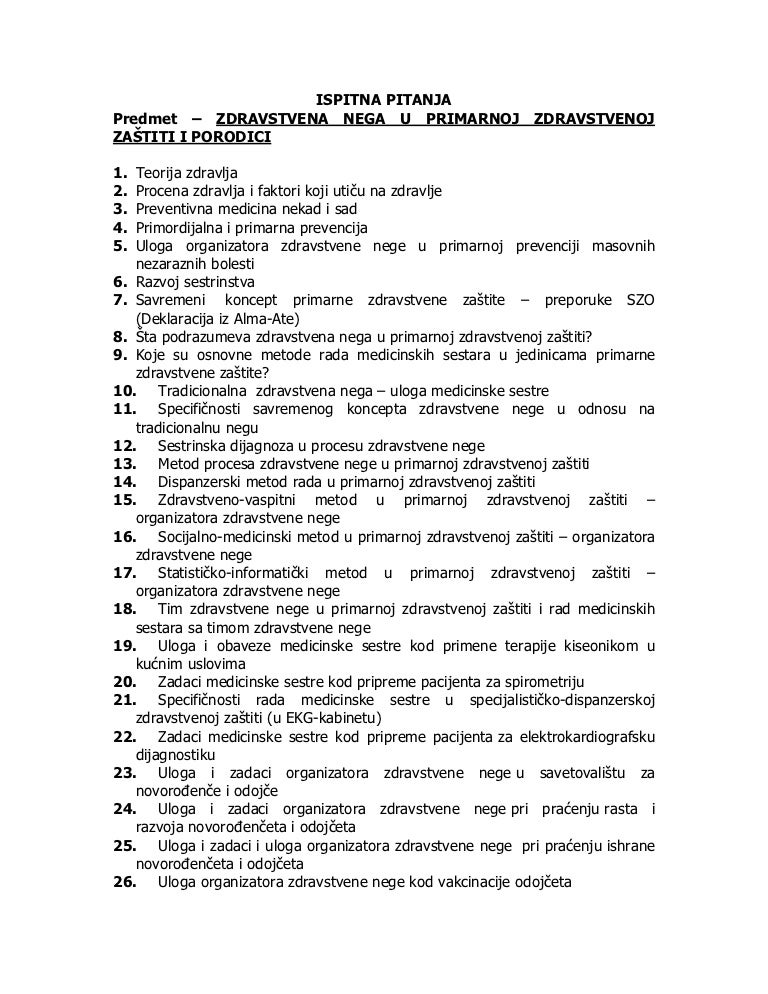 ISPITNA PITANJA
Predmet – ZDRAVSTVENA NEGA U PRIMARNOJ ZDRAVSTVENOJ ZAŠTITI I PORODICI

1. Teorija zdravlja
2. Procena zdravlja i faktori koji utiču na zdravlje
3. Preventivna medicina nekad i sad
4. Primordijalna i primarna prevencija
5. Uloga organizatora zdravstvene nege u primarnoj prevenciji masovnih nezaraznih bolesti
6. Razvoj sestrinstva
7. Savremeni koncept primarne zdravstvene zaštite – preporuke SZO (Deklaracija iz Alma-Ate)
8. Šta podrazumeva zdravstvena nega u primarnoj zdravstvenoj zaštiti?
9. Koje su osnovne metode rada medicinskih sestara u jedinicama primarne zdravstvene zaštite?
10. Tradicionalna zdravstvena nega – uloga medicinske sestre
11. Specifičnosti savremenog koncepta zdravstvene nege u odnosu na tradicionalnu negu
12. Sestrinska dijagnoza u procesu zdravstvene nege
13. Metod procesa zdravstvene nege u primarnoj zdravstvenoj zaštiti
14. Dispanzerski metod rada u primarnoj zdravstvenoj zaštiti
15. Zdravstveno-vaspitni metod u primarnoj zdravstvenoj zaštiti – organizatora zdravstvene nege
16. Socijalno-medicinski metod u primarnoj zdravstvenoj zaštiti – organizatora zdravstvene nege
17. Statističko-informatički metod u primarnoj zdravstvenoj zaštiti – organizatora zdravstvene nege
18. Tim zdravstvene nege u primarnoj zdravstvenoj zaštiti i rad medicinskih sestara sa timom zdravstvene nege
19. Uloga i obaveze medicinske sestre kod primene terapije kiseonikom u kućnim uslovima
20. Zadaci medicinske sestre kod pripreme pacijenta za spirometriju
21. Specifičnosti rada medicinske sestre u specijalističko-dispanzerskoj zdravstvenoj zaštiti (u EKG-kabinetu)
22. Zadaci medicinske sestre kod pripreme pacijenta za elektrokardiografsku dijagnostiku
23. Uloga i zadaci organizatora zdravstvene nege u savetovalištu za novorođenče i odojče
24. Uloga i zadaci organizatora zdravstvene nege pri praćenju rasta i razvoja novorođenčeta i odojčeta
25. Uloga i zadaci i uloga organizatora zdravstvene nege pri praćenju ishrane novorođenčeta i odojčeta
26. Uloga organizatora zdravstvene nege kod vakcinacije odojčeta